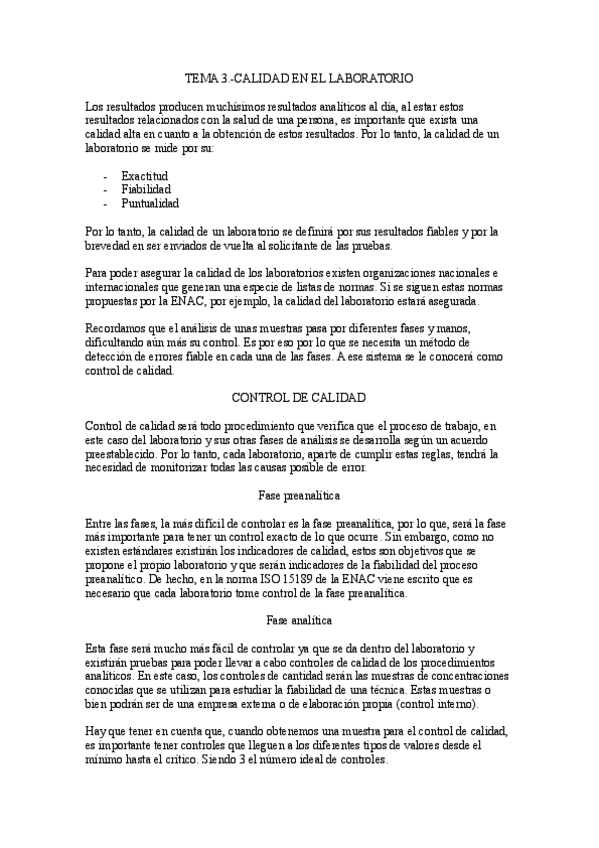 TEMA 3.-CALIDAD EN EL LABORATORIO

Los resultados producen muchísimos resultados analíticos al día, al estar estos resultados relacionados con la salud de una persona, es importante que exista una calidad alta en cuanto a la obtención de estos resultados. Por lo tanto, la calidad de un laboratorio se mide por su:

- Exactitud
- Fiabilidad
- Puntualidad

Por lo tanto, la calidad de un laboratorio se definirá por sus resultados fiables y por la brevedad en ser enviados de vuelta al solicitante de las pruebas.

Para poder asegurar la calidad de los laboratorios existen organizaciones nacionales e internacionales que generan una especie de listas de normas. Si se siguen estas normas propuestas por la ENAC, por ejemplo, la calidad del laboratorio estará asegurada.

Recordamos que el análisis de unas muestras pasa por diferentes fases y manos, dificultando aún más su control. Es por eso por lo que se necesita un método de detección de errores fiable en cada una de las fases. A ese sistema se le conocerá como control de calidad.

CONTROL DE CALIDAD

Control de calidad será todo procedimiento que verifica que el proceso de trabajo, en este caso del laboratorio y sus otras fases de análisis se desarrolla según un acuerdo preestablecido. Por lo tanto, cada laboratorio, aparte de cumplir estas reglas, tendrá la necesidad de monitorizar todas las causas posible de error.

Fase preanalítica

Entre las fases, la más difícil de controlar es la fase preanalítica, por lo que, será la fase más importante para tener un control exacto de lo que ocurre. Sin embargo, como no existen estándares existirán los indicadores de calidad, estos son objetivos que se propone el propio laboratorio y que serán indicadores de la fiabilidad del proceso preanalítico. De hecho, en la norma ISO 15189 de la ENAC viene escrito que es necesario que cada laboratorio tome control de la fase preanalítica.

Fase analítica

Esta fase será mucho más fácil de controlar ya que se da dentro del laboratorio y existirán pruebas para poder llevar a cabo controles de calidad de los procedimientos analíticos. En este caso, los controles de cantidad serán las muestras de concentraciones conocidas que se utilizan para estudiar la fiabilidad de una técnica. Estas muestras o bien podrán ser de una empresa externa o de elaboración propia (control interno).

Hay que tener en cuenta que, cuando obtenemos una muestra para el control de calidad, es importante tener controles que lleguen a los diferentes tipos de valores desde el mínimo hasta el crítico. Siendo 3 el número ideal de controles.